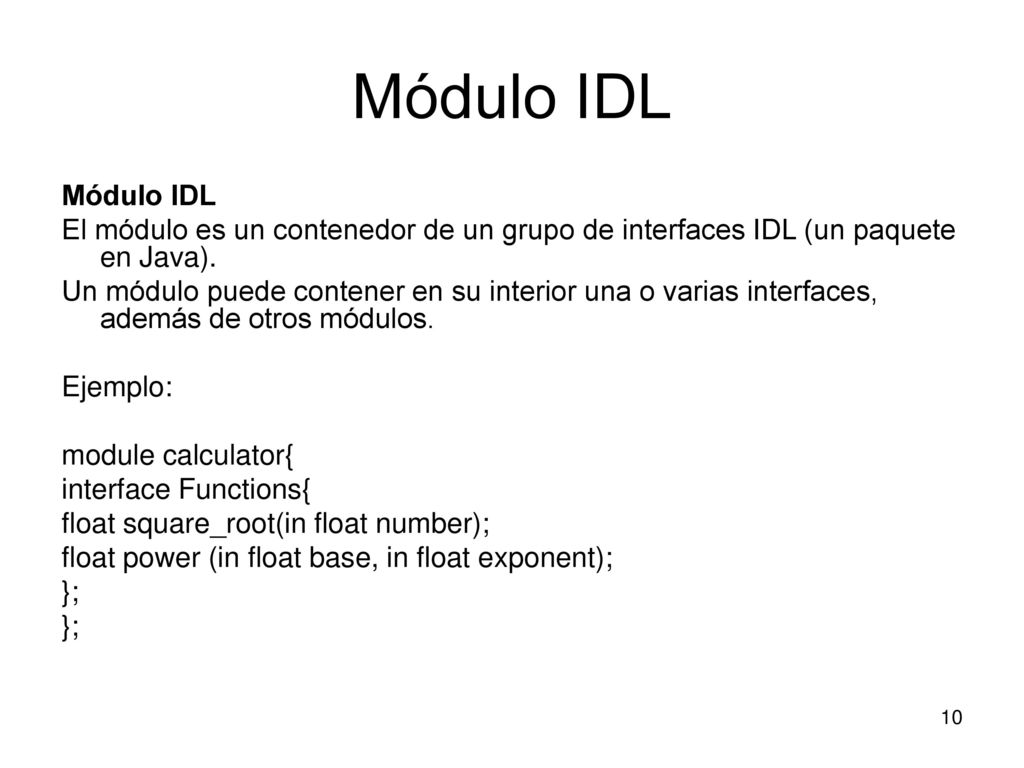 Módulo IDL

Módulo IDL

El módulo es un contenedor de un grupo de interfaces IDL (un paquete en Java).

Un módulo puede contener en su interior una o varias interfaces, además de otros módulos.

Ejemplo:

module calculator{
interface Functions{
float square_root(in float number);
float power (in float base, in float exponent);
};
};

10